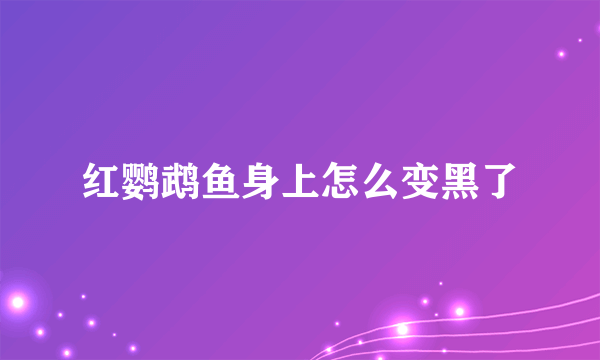 红鹦鹉鱼身上怎么变黑了